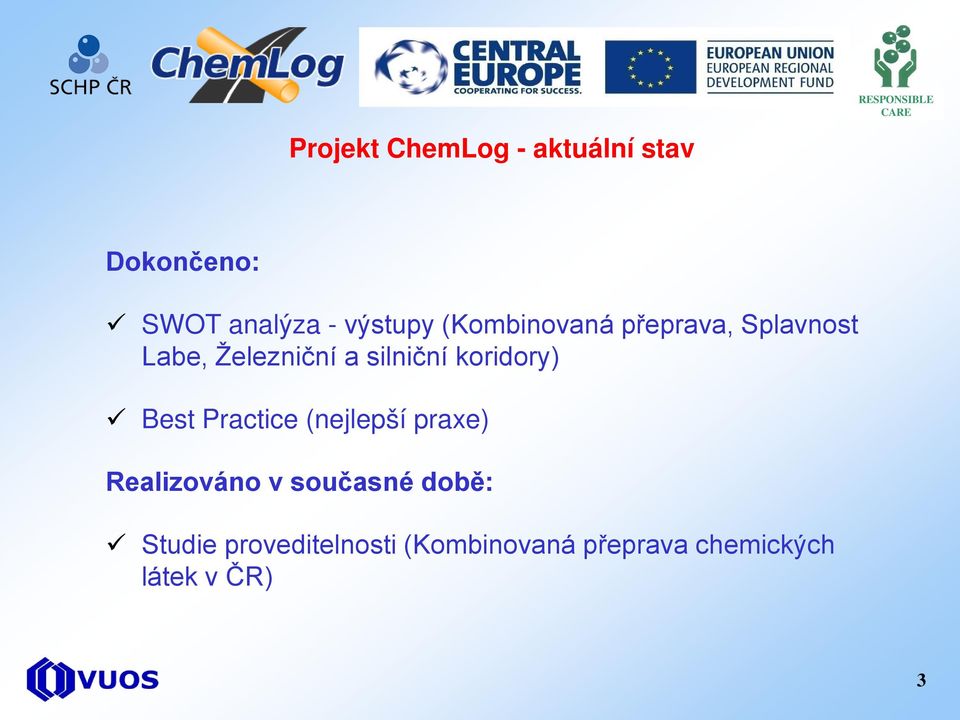 SCHP ČR

ChemLog

CENTRAL EUROPE
COOPERATING FOR SUCCESS.

EUROPEAN UNION
EUROPEAN REGIONAL
DEVELOPMENT FUND

RESPONSIBLE CARE

Projekt ChemLog - aktuální stav

Dokončeno:

✓ SWOT analýza - výstupy (Kombinovaná přeprava, Splavnost Labe, Železniční a silniční koridory)

✓ Best Practice (nejlepší praxe)

Realizováno v současné době:

✓ Studie proveditelnosti (Kombinovaná přeprava chemických látek v ČR)

VUOS

3